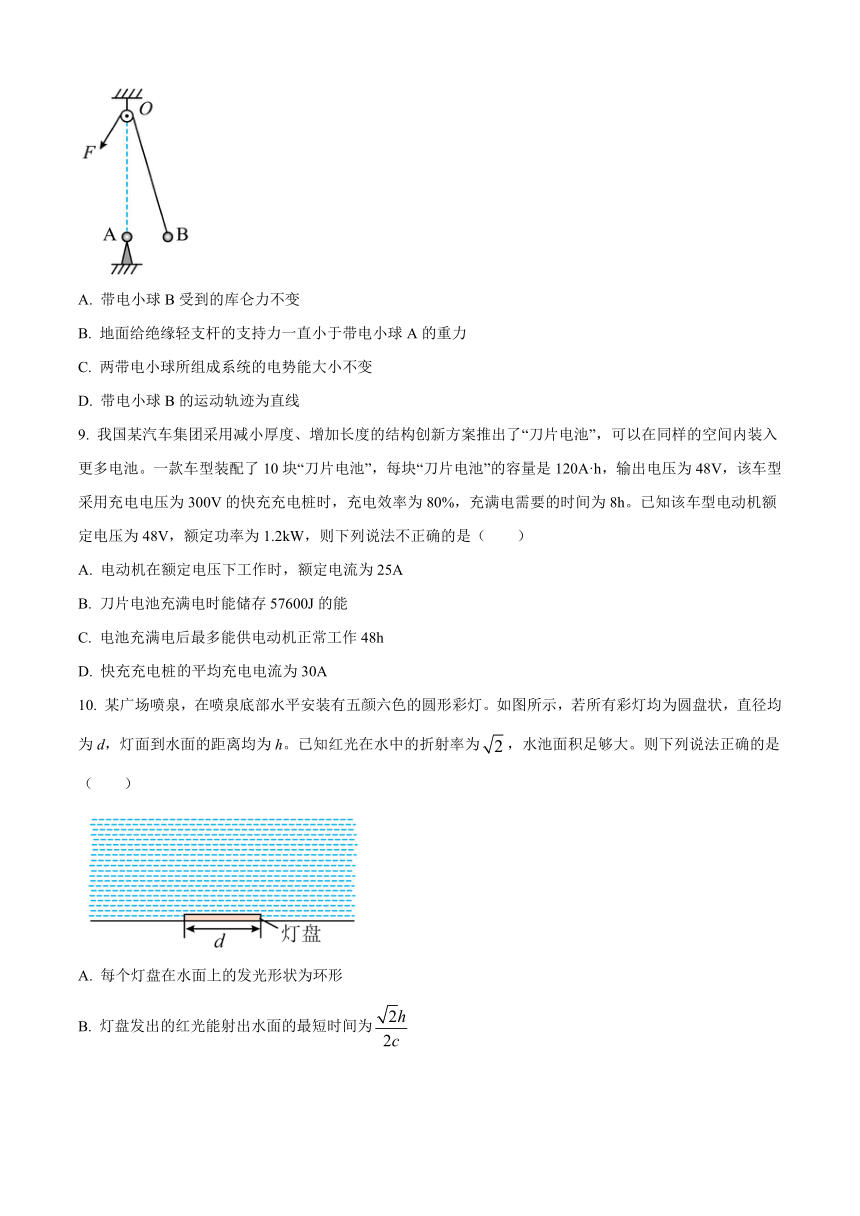 O
F
A
B

A. 带电小球 B 受到的库仑力不变

B. 地面给绝缘轻支杆的支持力一直小于带电小球 A 的重力

C. 两带电小球所组成系统的电势能大小不变

D. 带电小球 B 的运动轨迹为直线

9. 我国某汽车集团采用减小厚度、增加长度的结构创新方案推出了“刀片电池”，可以在同样的空间内装入更多电池。一款车型装配了 10 块“刀片电池”，每块“刀片电池”的容量是 120A·h，输出电压为 48V，该车型采用充电电压为 300V 的快充充电桩时，充电效率为 80%，充满电需要的时间为 8h。已知该车型电动机额定电压为 48V，额定功率为 1.2kW，则下列说法不正确的是（　　）

A. 电动机在额定电压下工作时，额定电流为 25A

B. 刀片电池充满电时能储存 57600J 的能

C. 电池充满电后最多能供电动机正常工作 48h

D. 快充充电桩的平均充电电流为 30A

10. 某广场喷泉，在喷泉底部水平安装有五颜六色的圆形彩灯。如图所示，若所有彩灯均为圆盘状，直径均为 $d$，灯面到水面的距离均为 $h$。已知红光在水中的折射率为 $\sqrt{2}$，水池面积足够大。则下列说法正确的是（　　）

$d$
灯盘

A. 每个灯盘在水面上的发光形状为环形

B. 灯盘发出的红光能射出水面的最短时间为 $\frac{\sqrt{2}h}{2c}$